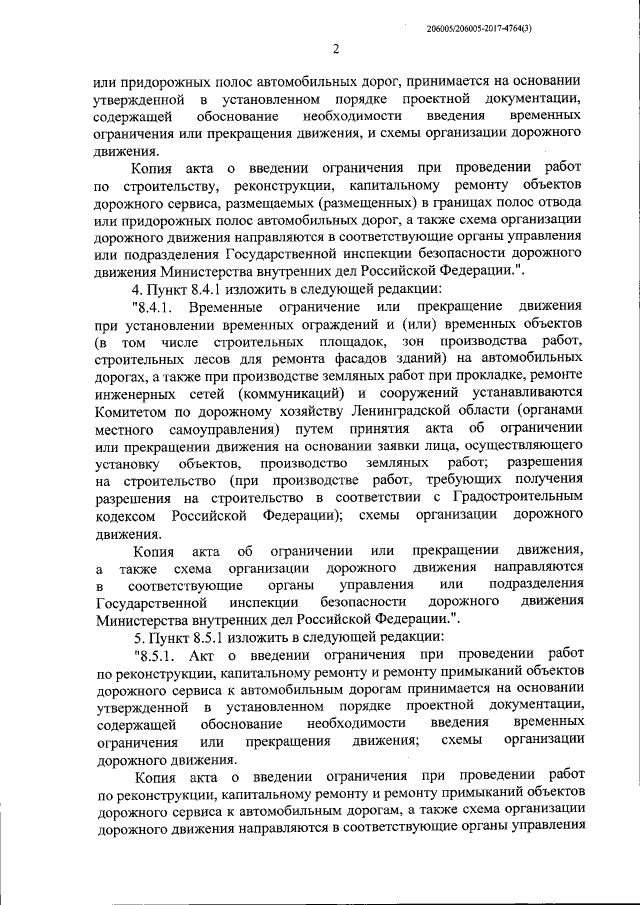 206005/206005-2017-4764(3)

2

или придорожных полос автомобильных дорог, принимается на основании утвержденной в установленном порядке проектной документации, содержащей обоснование необходимости введения временных ограничения или прекращения движения, и схемы организации дорожного движения.

Копия акта о введении ограничения при проведении работ по строительству, реконструкции, капитальному ремонту объектов дорожного сервиса, размещаемых (размещенных) в границах полос отвода или придорожных полос автомобильных дорог, а также схема организации дорожного движения направляются в соответствующие органы управления или подразделения Государственной инспекции безопасности дорожного движения Министерства внутренних дел Российской Федерации.".

4. Пункт 8.4.1 изложить в следующей редакции:

"8.4.1. Временные ограничение или прекращение движения при установлении временных ограждений и (или) временных объектов (в том числе строительных площадок, зон производства работ, строительных лесов для ремонта фасадов зданий) на автомобильных дорогах, а также при производстве земляных работ при прокладке, ремонте инженерных сетей (коммуникаций) и сооружений устанавливаются Комитетом по дорожному хозяйству Ленинградской области (органами местного самоуправления) путем принятия акта об ограничении или прекращении движения на основании заявки лица, осуществляющего установку объектов, производство земляных работ; разрешения на строительство (при производстве работ, требующих получения разрешения на строительство в соответствии с Градостроительным кодексом Российской Федерации); схемы организации дорожного движения.

Копия акта об ограничении или прекращении движения, а также схема организации дорожного движения направляются в соответствующие органы управления или подразделения Государственной инспекции безопасности дорожного движения Министерства внутренних дел Российской Федерации.".

5. Пункт 8.5.1 изложить в следующей редакции:

"8.5.1. Акт о введении ограничения при проведении работ по реконструкции, капитальному ремонту и ремонту примыканий объектов дорожного сервиса к автомобильным дорогам принимается на основании утвержденной в установленном порядке проектной документации, содержащей обоснование необходимости введения временных ограничения или прекращения движения; схемы организации дорожного движения.

Копия акта о введении ограничения при проведении работ по реконструкции, капитальному ремонту и ремонту примыканий объектов дорожного сервиса к автомобильным дорогам, а также схема организации дорожного движения направляются в соответствующие органы управления